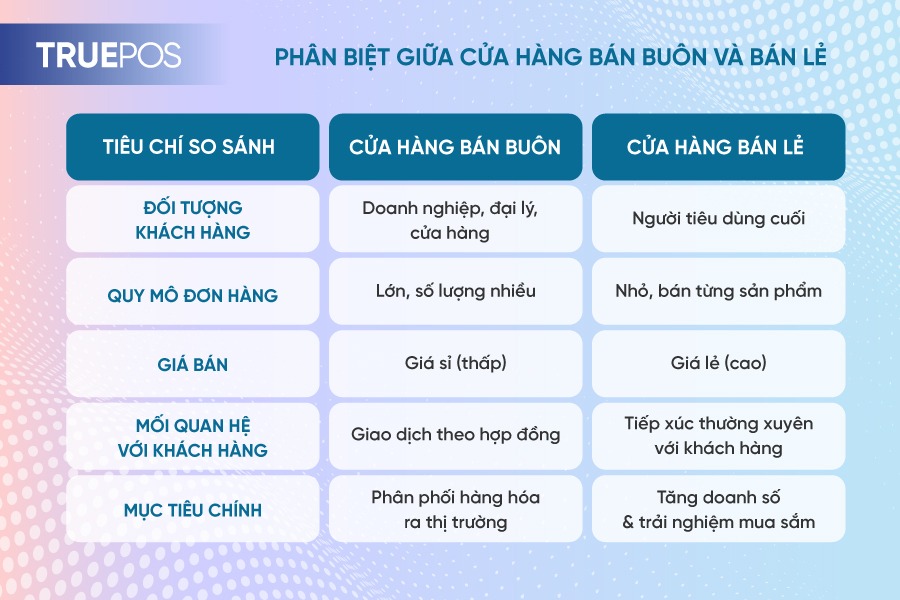 TRUEPOS

PHÂN BIỆT GIỮA CỬA HÀNG BÁN BUÔN VÀ BÁN LẺ

| TIÊU CHÍ SO SÁNH | CỬA HÀNG BÁN BUÔN | CỬA HÀNG BÁN LẺ |
|---|---|---|
| ĐỐI TƯỢNG KHÁCH HÀNG | Doanh nghiệp, đại lý, cửa hàng | Người tiêu dùng cuối |
| QUY MÔ ĐƠN HÀNG | Lớn, số lượng nhiều | Nhỏ, bán từng sản phẩm |
| GIÁ BÁN | Giá sỉ (thấp) | Giá lẻ (cao) |
| MỐI QUAN HỆ VỚI KHÁCH HÀNG | Giao dịch theo hợp đồng | Tiếp xúc thường xuyên với khách hàng |
| MỤC TIÊU CHÍNH | Phân phối hàng hóa ra thị trường | Tăng doanh số & trải nghiệm mua sắm |